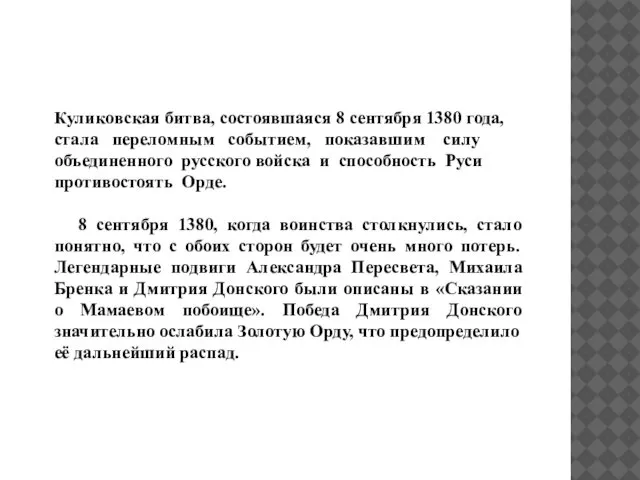 Куликовская битва, состоявшаяся 8 сентября 1380 года, стала переломным событием, показавшим силу объединенного русского войска и способность Руси противостоять Орде.

8 сентября 1380, когда воинства столкнулись, стало понятно, что с обоих сторон будет очень много потерь. Легендарные подвиги Александра Пересвета, Михаила Бренка и Дмитрия Донского были описаны в «Сказании о Мамаевом побоище». Победа Дмитрия Донского значительно ослабила Золотую Орду, что предопределило её дальнейший распад.